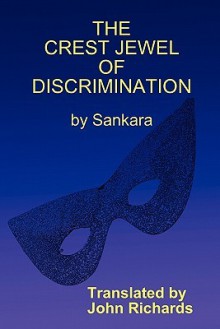 THE
CREST JEWEL
OF
DISCRIMINATION

by Sankara

Translated by
John Richards